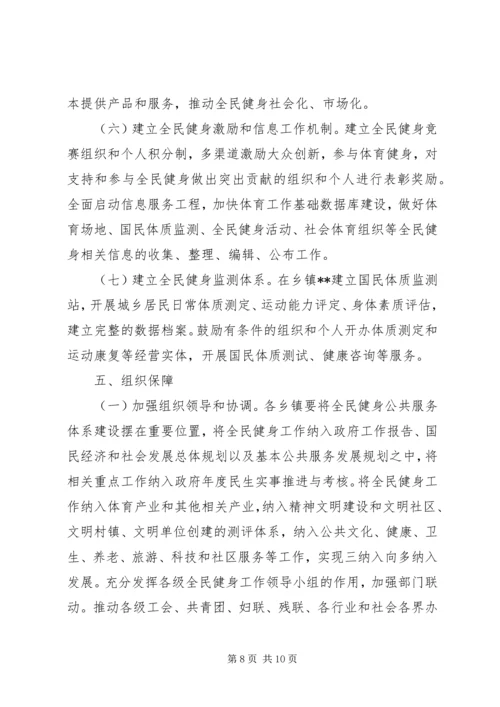 本提供产品和服务，推动全民健身社会化、市场化。

（六）建立全民健身激励和信息工作机制。建立全民健身竞赛组织和个人积分制，多渠道激励大众创新，参与体育健身，对支持和参与全民健身做出突出贡献的组织和个人进行表彰奖励。全面启动信息服务工程，加快体育工作基础数据库建设，做好体育场地、国民体质监测、全民健身活动、社会体育组织等全民健身相关信息的收集、整理、编辑、公布工作。

（七）建立全民健身监测体系。在乡镇**建立国民体质监测站，开展城乡居民日常体质测定、运动能力评定、身体素质评估，建立完整的数据档案。鼓励有条件的组织和个人开办体质测定和运动康复等经营实体，开展国民体质测试、健康咨询等服务。

五、组织保障

（一）加强组织领导和协调。各乡镇要将全民健身公共服务体系建设摆在重要位置，将全民健身工作纳入政府工作报告、国民经济和社会发展总体规划以及基本公共服务发展规划之中，将相关重点工作纳入政府年度民生实事推进与考核。将全民健身工作纳入体育产业和其他相关产业，纳入精神文明建设和文明社区、文明村镇、文明单位创建的测评体系，纳入公共文化、健康、卫生、养老、旅游、科技和社区服务等工作，实现三纳入向多纳入发展。充分发挥各级全民健身工作领导小组的作用，加强部门联动。推动各级工会、共青团、妇联、残联、各行业和社会各界办

第 8 页 共 10 页